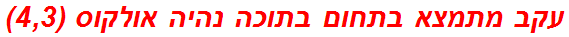 עקב מתמצא בתחום בתוכה נהיה אולקוס (4,3)